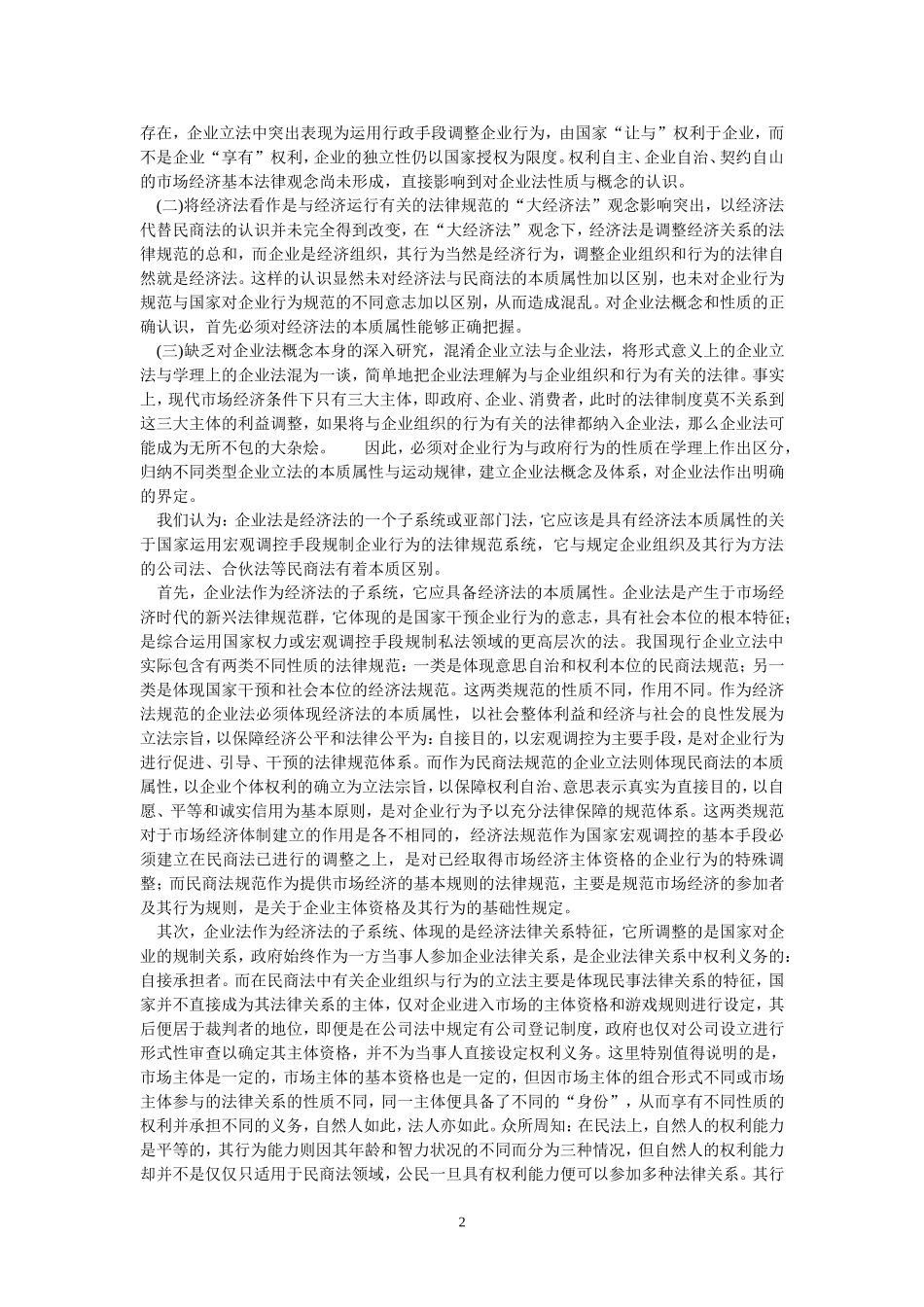 存在，企业立法中突出表现为运用行政手段调整企业行为，由国家“让与”权利于企业，而不是企业“享有”权利，企业的独立性仍以国家授权为限度。权利自主、企业自治、契约自山的市场经济基本法律观念尚未形成，直接影响到对企业法性质与概念的认识。

(二)将经济法看作是与经济运行有关的法律规范的“大经济法”观念影响突出，以经济法代替民商法的认识并未完全得到改变，在“大经济法”观念下，经济法是调整经济关系的法律规范的总和，而企业是经济组织，其行为当然是经济行为，调整企业组织和行为的法律自然就是经济法。这样的认识显然未对经济法与民商法的本质属性加以区别，也未对企业行为规范与国家对企业行为规范的不同意志加以区别，从而造成混乱。对企业法概念和性质的正确认识，首先必须对经济法的本质属性能够正确把握。

(三)缺乏对企业法概念本身的深入研究，混淆企业立法与企业法，将形式意义上的企业立法与学理上的企业法混为一谈，简单地把企业法理解为与企业组织和行为有关的法律。事实上，现代市场经济条件下只有三大主体，即政府、企业、消费者，此时的法律制度莫不关系到这三大主体的利益调整，如果将与企业组织的行为有关的法律都纳入企业法，那么企业法可能成为无所不包的大杂烩。　　因此，必须对企业行为与政府行为的性质在学理上作出区分，归纳不同类型企业立法的本质属性与运动规律，建立企业法概念及体系，对企业法作出明确的界定。

我们认为：企业法是经济法的一个子系统或亚部门法，它应该是具有经济法本质属性的关于国家运用宏观调控手段规制企业行为的法律规范系统，它与规定企业组织及其行为方法的公司法、合伙法等民商法有着本质区别。

首先，企业法作为经济法的子系统，它应具备经济法的本质属性。企业法是产生于市场经济时代的新兴法律规范群，它体现的是国家干预企业行为的意志，具有社会本位的根本特征；是综合运用国家权力或宏观调控手段规制私法领域的更高层次的法。我国现行企业立法中实际包含有两类不同性质的法律规范：一类是体现意思自治和权利本位的民商法规范；另一类是体现国家干预和社会本位的经济法规范。这两类规范的性质不同，作用不同。作为经济法规范的企业法必须体现经济法的本质属性，以社会整体利益和经济与社会的良性发展为立法宗旨，以保障经济公平和法律公平为:自接目的，以宏观调控为主要手段，是对企业行为进行促进、引导、干预的法律规范体系。而作为民商法规范的企业立法则体现民商法的本质属性，以企业个体权利的确立为立法宗旨，以保障权利自治、意思表示真实为直接目的，以自愿、平等和诚实信用为基本原则，是对企业行为予以充分法律保障的规范体系。这两类规范对于市场经济体制建立的作用是各不相同的，经济法规范作为国家宏观调控的基本手段必须建立在民商法已进行的调整之上，是对已经取得市场经济主体资格的企业行为的特殊调整；而民商法规范作为提供市场经济的基本规则的法律规范，主要是规范市场经济的参加者及其行为规则，是关于企业主体资格及其行为的基础性规定。

其次，企业法作为经济法的子系统、体现的是经济法律关系特征，它所调整的是国家对企业的规制关系，政府始终作为一方当事人参加企业法律关系，是企业法律关系中权利义务的:自接承担者。而在民商法中有关企业组织与行为的立法主要是体现民事法律关系的特征，国家并不直接成为其法律关系的主体，仅对企业进入市场的主体资格和游戏规则进行设定，其后便居于裁判者的地位，即便是在公司法中规定有公司登记制度，政府也仅对公司设立进行形式性审查以确定其主体资格，并不为当事人直接设定权利义务。这里特别值得说明的是，市场主体是一定的，市场主体的基本资格也是一定的，但因市场主体的组合形式不同或市场主体参与的法律关系的性质不同，同一主体便具备了不同的“身份”，从而享有不同性质的权利并承担不同的义务，自然人如此，法人亦如此。众所周知：在民法上，自然人的权利能力是平等的，其行为能力则因其年龄和智力状况的不同而分为三种情况，但自然人的权利能力却并不是仅仅只适用于民商法领域，公民一旦具有权利能力便可以参加多种法律关系。其行

2